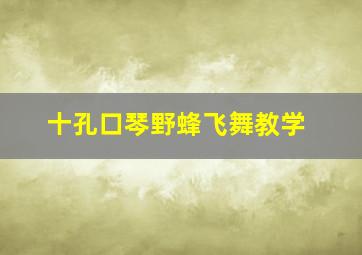 十孔口琴野蜂飞舞教学